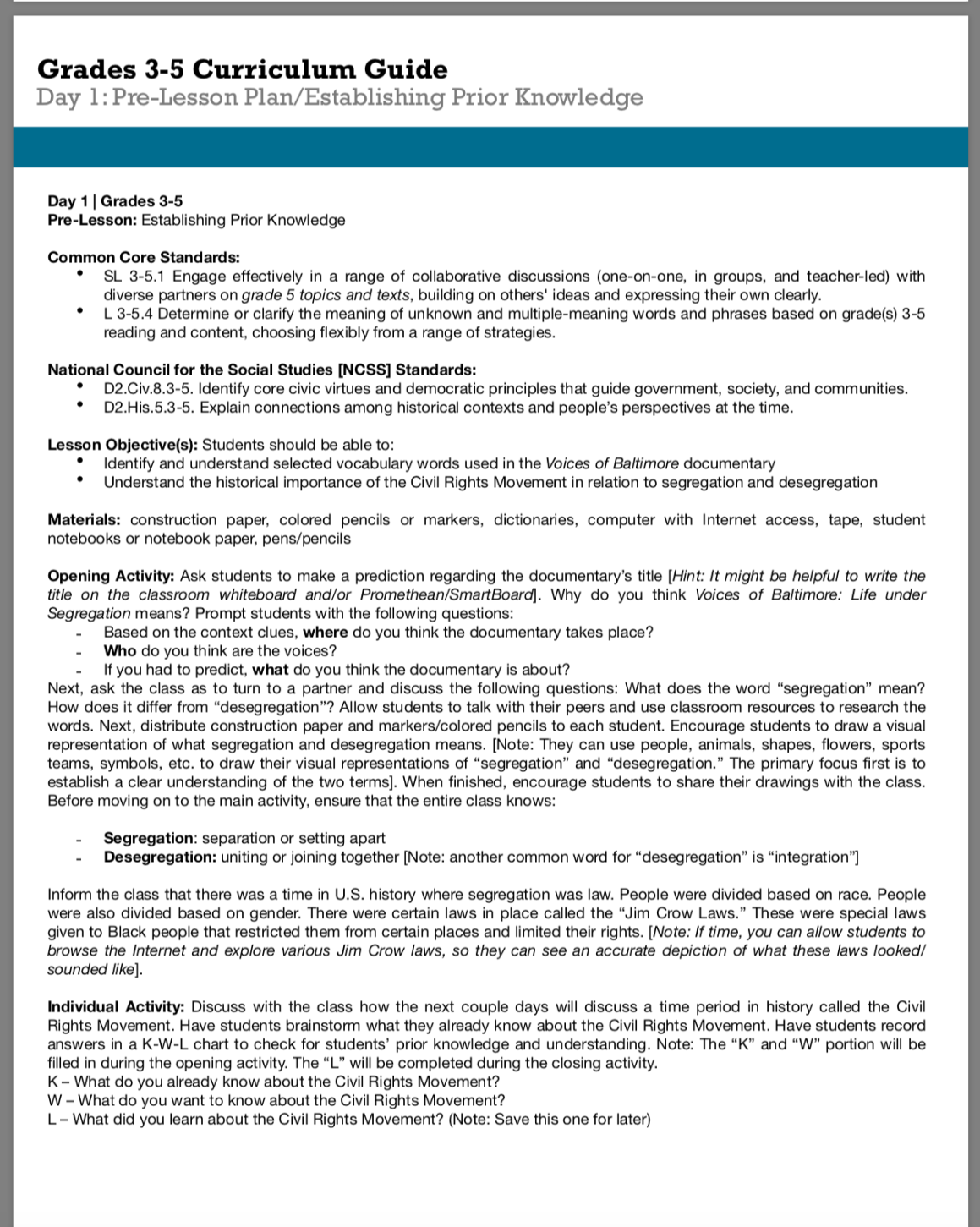 Grades 3-5 Curriculum Guide
Day 1: Pre-Lesson Plan/Establishing Prior Knowledge

Day 1 | Grades 3-5
Pre-Lesson: Establishing Prior Knowledge

Common Core Standards:
• SL 3-5.1 Engage effectively in a range of collaborative discussions (one-on-one, in groups, and teacher-led) with diverse partners on grade 5 topics and texts, building on others' ideas and expressing their own clearly.
• L 3-5.4 Determine or clarify the meaning of unknown and multiple-meaning words and phrases based on grade(s) 3-5 reading and content, choosing flexibly from a range of strategies.

National Council for the Social Studies [NCSS] Standards:
• D2.Civ.8.3-5. Identify core civic virtues and democratic principles that guide government, society, and communities.
• D2.His.5.3-5. Explain connections among historical contexts and people's perspectives at the time.

Lesson Objective(s): Students should be able to:
• Identify and understand selected vocabulary words used in the Voices of Baltimore documentary
• Understand the historical importance of the Civil Rights Movement in relation to segregation and desegregation

Materials: construction paper, colored pencils or markers, dictionaries, computer with Internet access, tape, student notebooks or notebook paper, pens/pencils

Opening Activity: Ask students to make a prediction regarding the documentary's title [Hint: It might be helpful to write the title on the classroom whiteboard and/or Promethean/SmartBoard]. Why do you think Voices of Baltimore: Life under Segregation means? Prompt students with the following questions:
- Based on the context clues, where do you think the documentary takes place?
- Who do you think are the voices?
- If you had to predict, what do you think the documentary is about?
Next, ask the class as to turn to a partner and discuss the following questions: What does the word "segregation" mean? How does it differ from "desegregation"? Allow students to talk with their peers and use classroom resources to research the words. Next, distribute construction paper and markers/colored pencils to each student. Encourage students to draw a visual representation of what segregation and desegregation means. [Note: They can use people, animals, shapes, flowers, sports teams, symbols, etc. to draw their visual representations of "segregation" and "desegregation." The primary focus first is to establish a clear understanding of the two terms]. When finished, encourage students to share their drawings with the class. Before moving on to the main activity, ensure that the entire class knows:

- Segregation: separation or setting apart
- Desegregation: uniting or joining together [Note: another common word for "desegregation" is "integration"]

Inform the class that there was a time in U.S. history where segregation was law. People were divided based on race. People were also divided based on gender. There were certain laws in place called the "Jim Crow Laws." These were special laws given to Black people that restricted them from certain places and limited their rights. [Note: If time, you can allow students to browse the Internet and explore various Jim Crow laws, so they can see an accurate depiction of what these laws looked/sounded like].

Individual Activity: Discuss with the class how the next couple days will discuss a time period in history called the Civil Rights Movement. Have students brainstorm what they already know about the Civil Rights Movement. Have students record answers in a K-W-L chart to check for students' prior knowledge and understanding. Note: The "K" and "W" portion will be filled in during the opening activity. The "L" will be completed during the closing activity.
K – What do you already know about the Civil Rights Movement?
W – What do you want to know about the Civil Rights Movement?
L – What did you learn about the Civil Rights Movement? (Note: Save this one for later)